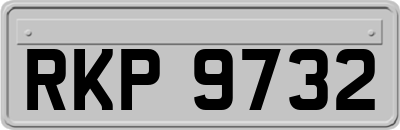 RKP 9732